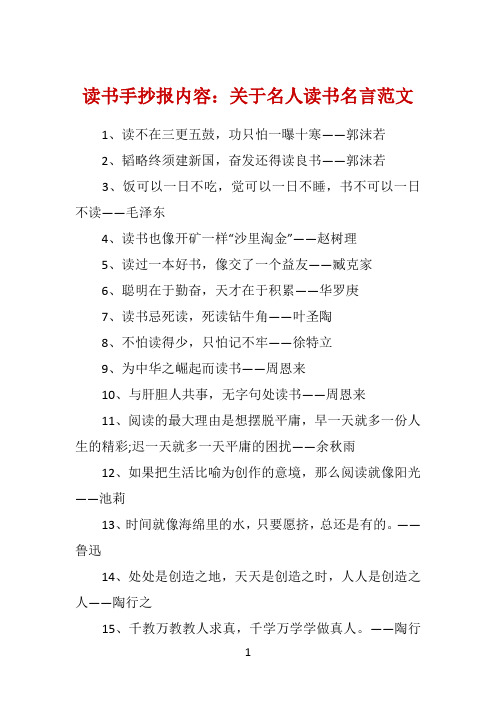 读书手抄报内容：关于名人读书名言范文

1、读不在三更五鼓，功只怕一曝十寒——郭沫若

2、韬略终须建新国，奋发还得读良书——郭沫若

3、饭可以一日不吃，觉可以一日不睡，书不可以一日不读——毛泽东

4、读书也像开矿一样“沙里淘金”——赵树理

5、读过一本好书，像交了一个益友——臧克家

6、聪明在于勤奋，天才在于积累——华罗庚

7、读书忌死读，死读钻牛角——叶圣陶

8、不怕读得少，只怕记不牢——徐特立

9、为中华之崛起而读书——周恩来

10、与肝胆人共事，无字句处读书——周恩来

11、阅读的最大理由是想摆脱平庸，早一天就多一份人生的精彩;迟一天就多一天平庸的困扰——余秋雨

12、如果把生活比喻为创作的意境，那么阅读就像阳光——池莉

13、时间就像海绵里的水，只要愿挤，总还是有的。——鲁迅

14、处处是创造之地，天天是创造之时，人人是创造之人——陶行之

15、千教万教教人求真，千学万学学做真人。——陶行

1